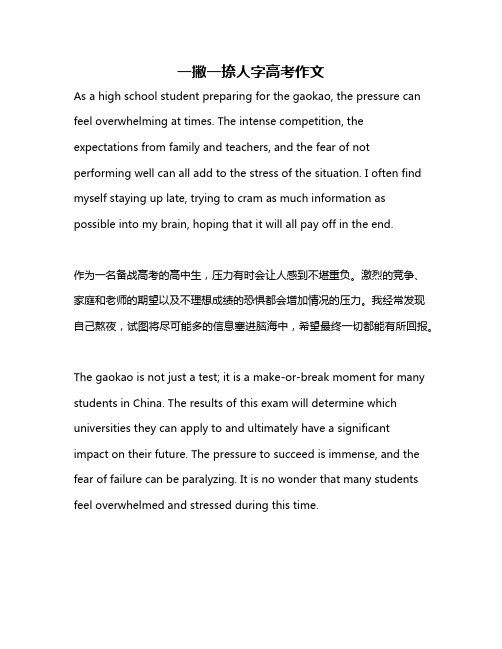 一撇一捺人字高考作文

As a high school student preparing for the gaokao, the pressure can feel overwhelming at times. The intense competition, the expectations from family and teachers, and the fear of not performing well can all add to the stress of the situation. I often find myself staying up late, trying to cram as much information as possible into my brain, hoping that it will all pay off in the end.

作为一名备战高考的高中生，压力有时会让人感到不堪重负。激烈的竞争、家庭和老师的期望以及不理想成绩的恐惧都会增加情况的压力。我经常发现自己熬夜，试图将尽可能多的信息塞进脑海中，希望最终一切都能有所回报。

The gaokao is not just a test; it is a make-or-break moment for many students in China. The results of this exam will determine which universities they can apply to and ultimately have a significant impact on their future. The pressure to succeed is immense, and the fear of failure can be paralyzing. It is no wonder that many students feel overwhelmed and stressed during this time.